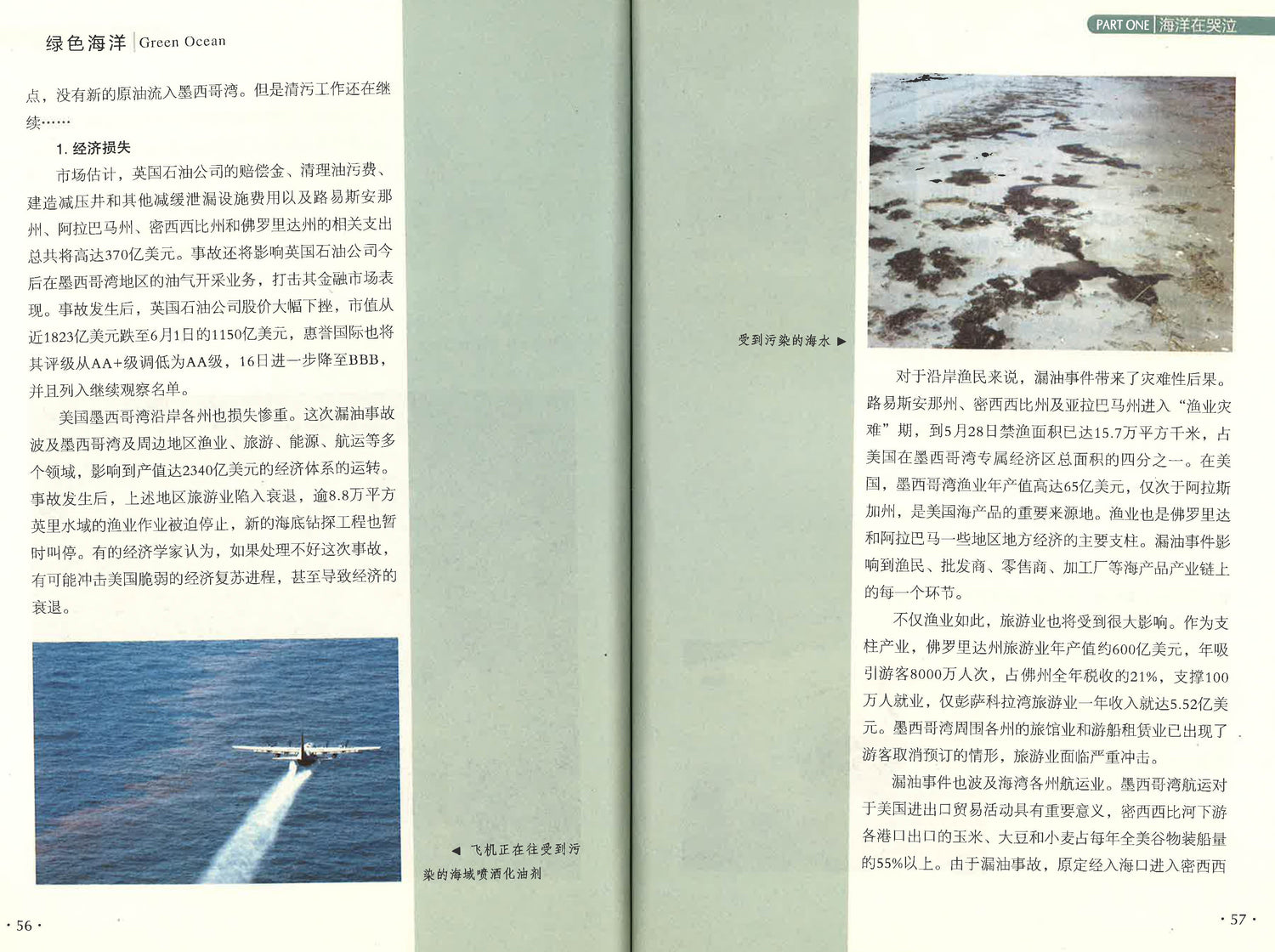 绿色海洋 | Green Ocean

点，没有新的原油流入墨西哥湾。但是清污工作还在继续……

1. 经济损失

市场估计，英国石油公司的赔偿金、清理油污费、建造减压井和其他减缓泄漏设施费用以及路易斯安那州、阿拉巴马州、密西西比州和佛罗里达州的相关支出总共将高达370亿美元。事故还将影响英国石油公司今后在墨西哥湾地区的油气开采业务，打击其金融市场表现。事故发生后，英国石油公司股价大幅下挫，市值从近1823亿美元跌至6月1日的1150亿美元，惠誉国际也将其评级从AA+级调低为AA级，16日进一步降至BBB，并且列入继续观察名单。

美国墨西哥湾沿岸各州也损失惨重。这次漏油事故波及墨西哥湾及周边地区渔业、旅游、能源、航运等多个领域，影响到产值达2340亿美元的经济体系的运转。事故发生后，上述地区旅游业陷入衰退，逾8.8万平方英里水域的渔业作业被迫停止，新的海底钻探工程也暂时叫停。有的经济学家认为，如果处理不好这次事故，有可能冲击美国脆弱的经济复苏进程，甚至导致经济的衰退。

◀ 飞机正在往受到污染的海域喷洒化油剂

· 56 ·

PART ONE | 海洋在哭泣

受到污染的海水 ▶

对于沿岸渔民来说，漏油事件带来了灾难性后果。路易斯安那州、密西西比州及亚拉巴马州进入“渔业灾难”期，到5月28日禁渔面积已达15.7万平方千米，占美国在墨西哥湾专属经济区总面积的四分之一。在美国，墨西哥湾渔业年产值高达65亿美元，仅次于阿拉斯加州，是美国海产品的重要来源地。渔业也是佛罗里达和阿拉巴马一些地区地方经济的主要支柱。漏油事件影响到渔民、批发商、零售商、加工厂等海产品产业链上的每一个环节。

不仅渔业如此，旅游业也将受到很大影响。作为支柱产业，佛罗里达州旅游业年产值约600亿美元，年吸引游客8000万人次，占佛州全年税收的21%，支撑100万人就业，仅彭萨科拉湾旅游业一年收入就达5.52亿美元。墨西哥湾周围各州的旅馆业和游船租赁业已出现了游客取消预订的情形，旅游业面临严重冲击。

漏油事件也波及海湾各州航运业。墨西哥湾航运对于美国进出口贸易活动具有重要意义，密西西比河下游各港口出口的玉米、大豆和小麦占每年全美谷物装船量的55%以上。由于漏油事故，原定经入海口进入密西西

· 57 ·